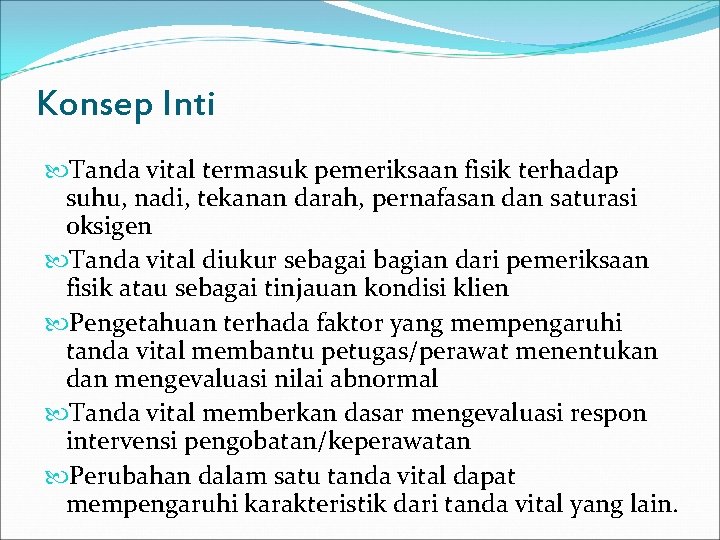 Konsep Inti

Tanda vital termasuk pemeriksaan fisik terhadap suhu, nadi, tekanan darah, pernafasan dan saturasi oksigen

Tanda vital diukur sebagai bagian dari pemeriksaan fisik atau sebagai tinjauan kondisi klien

Pengetahuan terhada faktor yang mempengaruhi tanda vital membantu petugas/perawat menentukan dan mengevaluasi nilai abnormal

Tanda vital memberkan dasar mengevaluasi respon intervensi pengobatan/keperawatan

Perubahan dalam satu tanda vital dapat mempengaruhi karakteristik dari tanda vital yang lain.